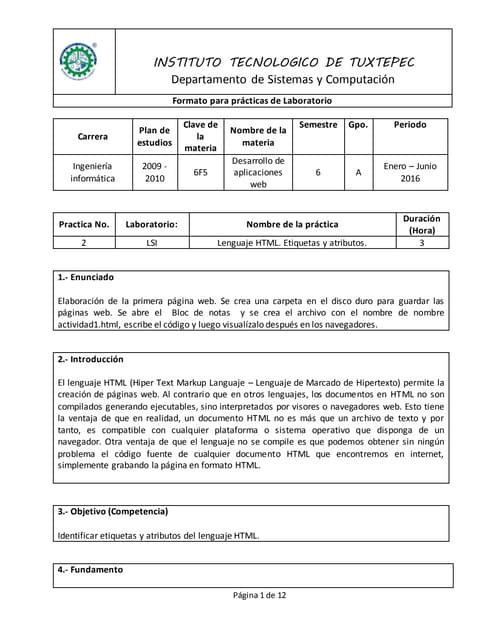 INSTITUTO TECNOLOGICO DE TUXTEPEC
Departamento de Sistemas y Computación

Formato para prácticas de Laboratorio

| Carrera | Plan de estudios | Clave de la materia | Nombre de la materia | Semestre | Gpo. | Periodo |
|---|---|---|---|---|---|---|
| Ingeniería informática | 2009 - 2010 | 6F5 | Desarrollo de aplicaciones web | 6 | A | Enero – Junio 2016 |

| Practica No. | Laboratorio: | Nombre de la práctica | Duración (Hora) |
|---|---|---|---|
| 2 | LSI | Lenguaje HTML. Etiquetas y atributos. | 3 |

1.- Enunciado

Elaboración de la primera página web. Se crea una carpeta en el disco duro para guardar las páginas web. Se abre el Bloc de notas y se crea el archivo con el nombre de nombre actividad1.html, escribe el código y luego visualízalo después en los navegadores.

2.- Introducción

El lenguaje HTML (Hiper Text Markup Languaje – Lenguaje de Marcado de Hipertexto) permite la creación de páginas web. Al contrario que en otros lenguajes, los documentos en HTML no son compilados generando ejecutables, sino interpretados por visores o navegadores web. Esto tiene la ventaja de que en realidad, un documento HTML no es más que un archivo de texto y por tanto, es compatible con cualquier plataforma o sistema operativo que disponga de un navegador. Otra ventaja de que el lenguaje no se compile es que podemos obtener sin ningún problema el código fuente de cualquier documento HTML que encontremos en internet, simplemente grabando la página en formato HTML.

3.- Objetivo (Competencia)

Identificar etiquetas y atributos del lenguaje HTML.

4.- Fundamento

Página 1 de 12